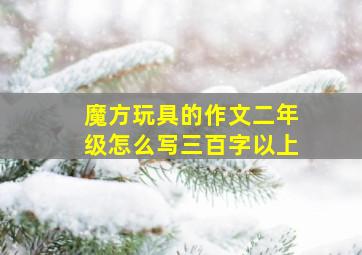 魔方玩具的作文二年级怎么写三百字以上